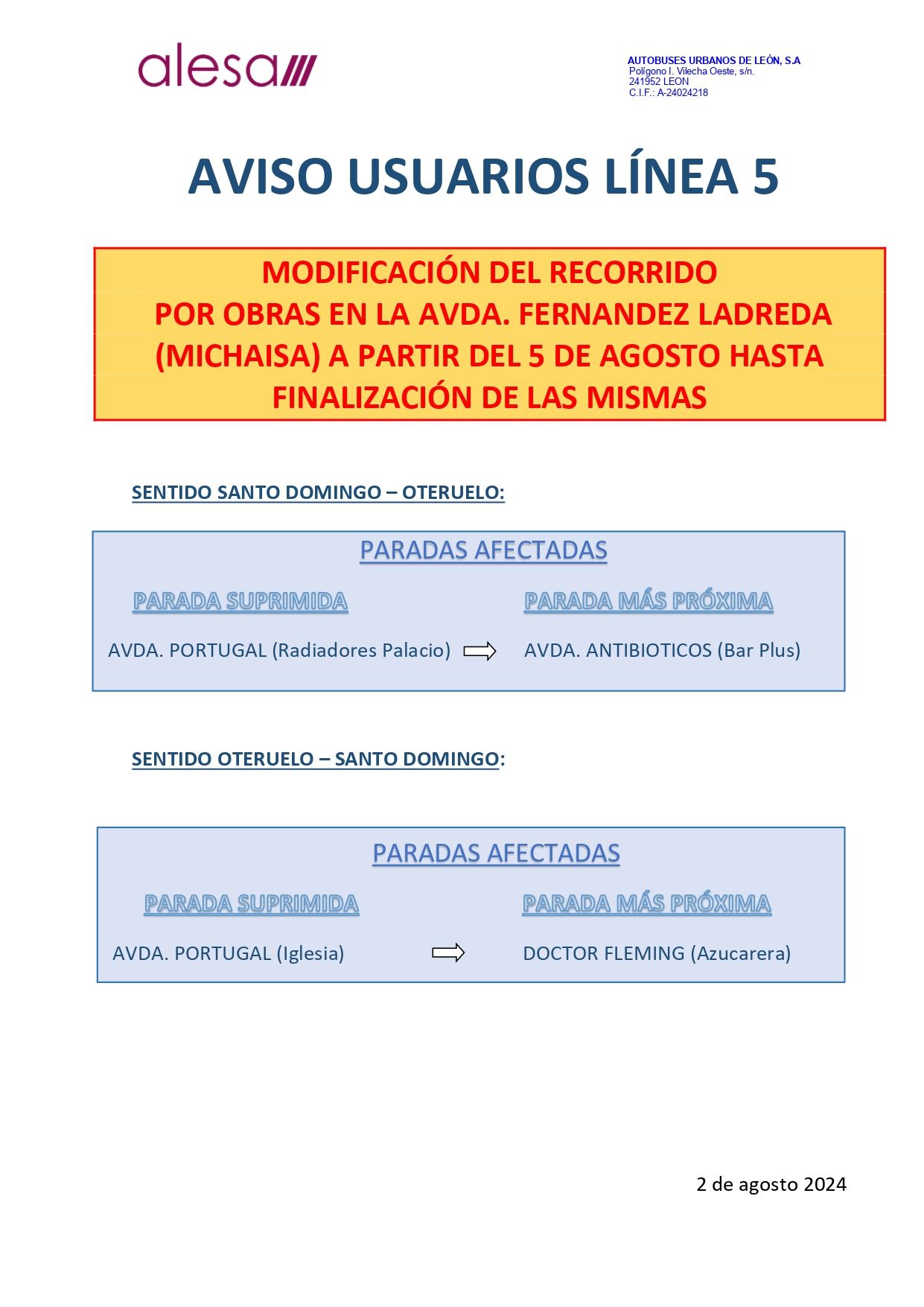 alesa

AUTOBUSES URBANOS DE LEÓN, S.A
Polígono I. Vilecha Oeste, s/n.
241952 LEON
C.I.F.: A-24024218

AVISO USUARIOS LÍNEA 5

MODIFICACIÓN DEL RECORRIDO
POR OBRAS EN LA AVDA. FERNANDEZ LADREDA (MICHAISA) A PARTIR DEL 5 DE AGOSTO HASTA FINALIZACIÓN DE LAS MISMAS

SENTIDO SANTO DOMINGO – OTERUELO:

PARADAS AFECTADAS

PARADA SUPRIMIDA

PARADA MÁS PRÓXIMA

AVDA. PORTUGAL (Radiadores Palacio)

AVDA. ANTIBIOTICOS (Bar Plus)

SENTIDO OTERUELO – SANTO DOMINGO:

PARADAS AFECTADAS

PARADA SUPRIMIDA

PARADA MÁS PRÓXIMA

AVDA. PORTUGAL (Iglesia)

DOCTOR FLEMING (Azucarera)

2 de agosto 2024